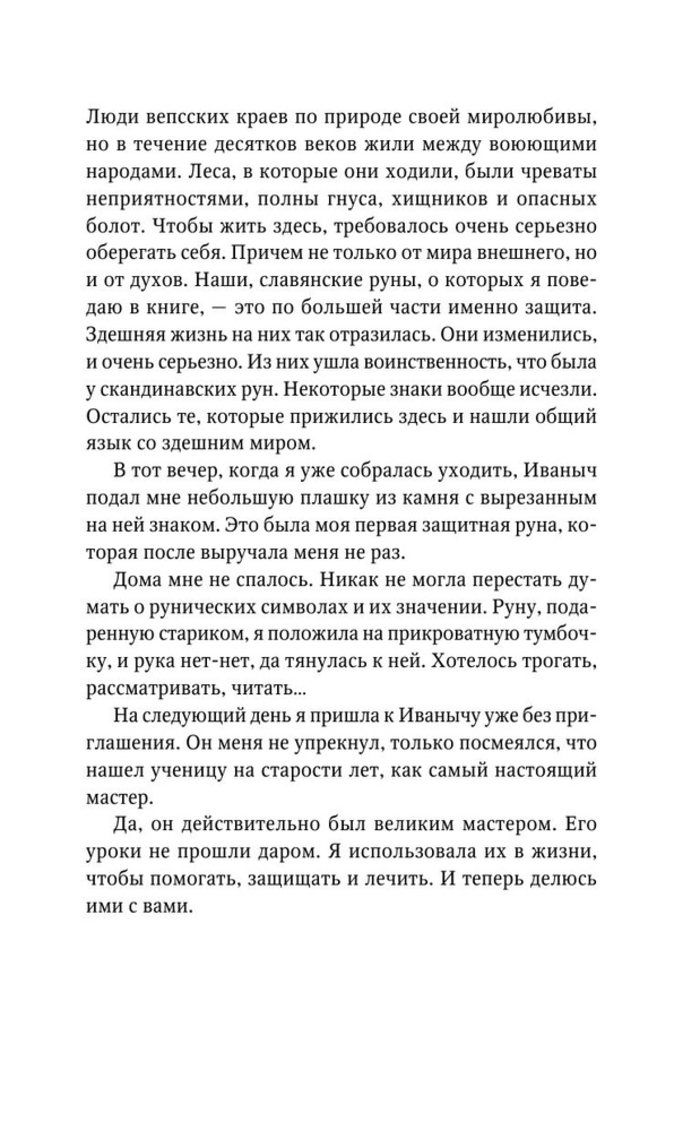 Люди вепсских краев по природе своей миролюбивы, но в течение десятков веков жили между воюющими народами. Леса, в которые они ходили, были чреваты неприятностями, полны гнуса, хищников и опасных болот. Чтобы жить здесь, требовалось очень серьезно оберегать себя. Причем не только от мира внешнего, но и от духов. Наши, славянские руны, о которых я поведаю в книге, — это по большей части именно защита. Здешняя жизнь на них так отразилась. Они изменились, и очень серьезно. Из них ушла воинственность, что была у скандинавских рун. Некоторые знаки вообще исчезли. Остались те, которые прижились здесь и нашли общий язык со здешним миром.

В тот вечер, когда я уже собралась уходить, Иваныч подал мне небольшую плашку из камня с вырезанным на ней знаком. Это была моя первая защитная руна, которая после выручала меня не раз.

Дома мне не спалось. Никак не могла перестать думать о рунических символах и их значении. Руну, подаренную стариком, я положила на прикроватную тумбочку, и рука нет-нет, да тянулась к ней. Хотелось трогать, рассматривать, читать...

На следующий день я пришла к Иванычу уже без приглашения. Он меня не упрекнул, только посмеялся, что нашел ученицу на старости лет, как самый настоящий мастер.

Да, он действительно был великим мастером. Его уроки не прошли даром. Я использовала их в жизни, чтобы помогать, защищать и лечить. И теперь делюсь ими с вами.